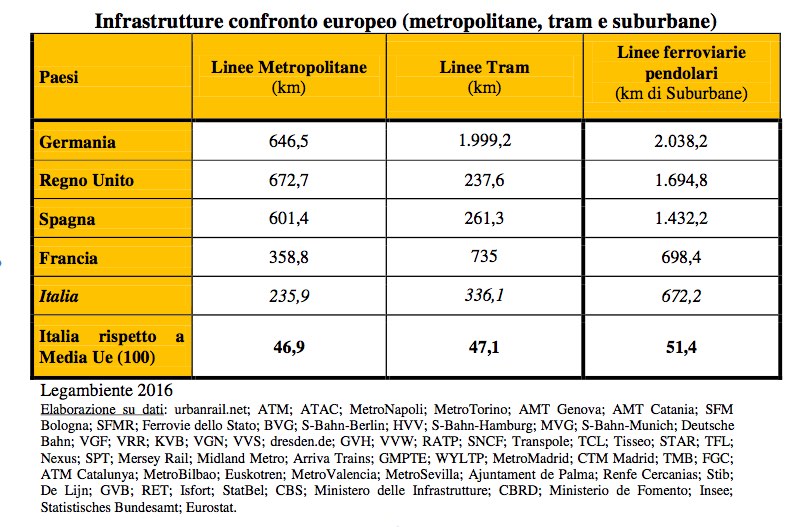 Infrastrutture confronto europeo (metropolitane, tram e suburbane)

| Paesi | Linee Metropolitane (km) | Linee Tram (km) | Linee ferroviarie pendolari (km di Suburbane) |
|---|---|---|---|
| Germania | 646,5 | 1.999,2 | 2.038,2 |
| Regno Unito | 672,7 | 237,6 | 1.694,8 |
| Spagna | 601,4 | 261,3 | 1.432,2 |
| Francia | 358,8 | 735 | 698,4 |
| Italia | 235,9 | 336,1 | 672,2 |
| Italia rispetto a Media Ue (100) | 46,9 | 47,1 | 51,4 |

Legambiente 2016
Elaborazione su dati: urbanrail.net; ATM; ATAC; MetroNapoli; MetroTorino; AMT Genova; AMT Catania; SFM Bologna; SFMR; Ferrovie dello Stato; BVG; S-Bahn-Berlin; HVV; S-Bahn-Hamburg; MVG; S-Bahn-Munich; Deutsche Bahn; VGF; VRR; KVB; VGN; VVS; dresden.de; GVH; VVW; RATP; SNCF; Transpole; TCL; Tisseo; STAR; TFL; Nexus; SPT; Mersey Rail; Midland Metro; Arriva Trains; GMPTE; WYLTP; MetroMadrid; CTM Madrid; TMB; FGC; ATM Catalunya; MetroBilbao; Euskotren; MetroValencia; MetroSevilla; Ajuntament de Palma; Renfe Cercanias; Stib; De Lijn; GVB; RET; Isfort; StatBel; CBS; Ministero delle Infrastrutture; CBRD; Ministerio de Fomento; Insee; Statistisches Bundesamt; Eurostat.